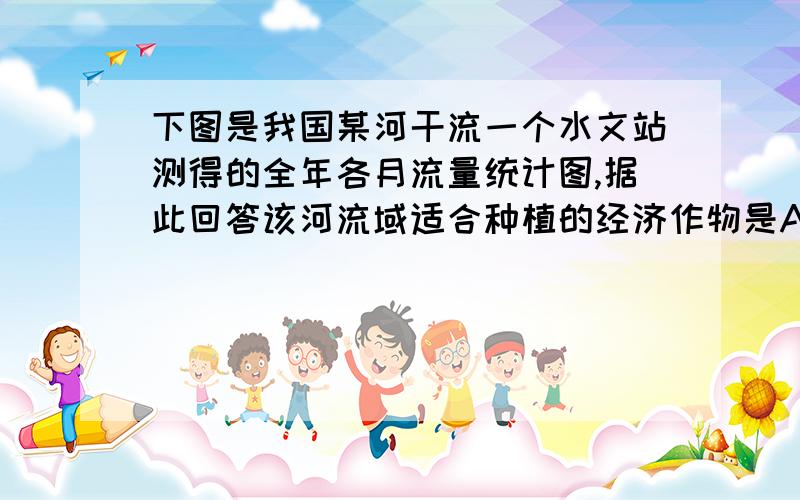 下图是我国某河干流一个水文站测得的全年各月流量统计图,据此回答该河流域适合种植的经济作物是A